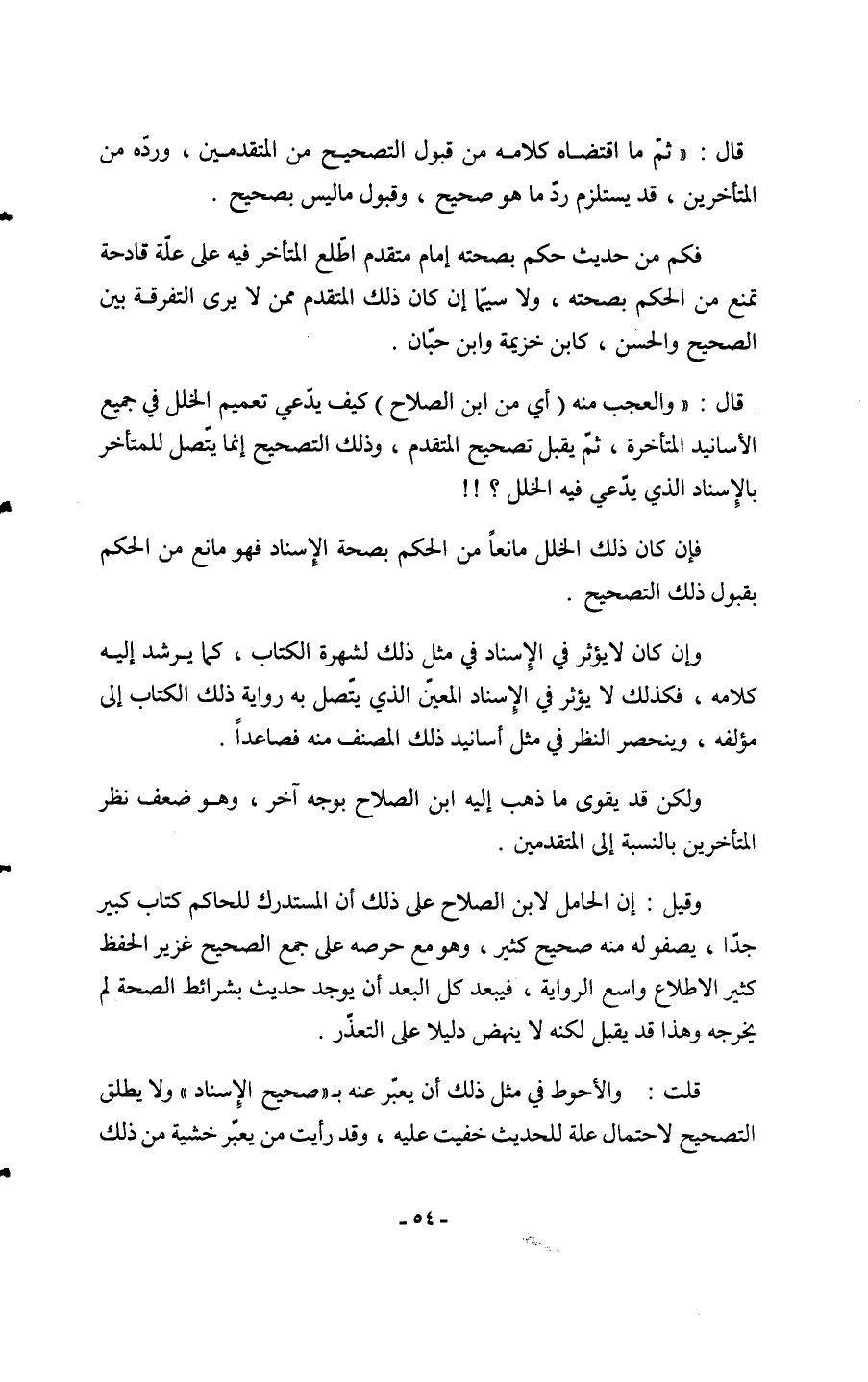 قال : « ثمّ ما اقتضاه كلامه من قبول التصحيح من المتقدمين ، وردّه من المتأخرين ، قد يستلزم ردّ ما هو صحيح ، وقبول ماليس بصحيح .

فكم من حديث حكم بصحته إمام متقدم اطّلع المتأخر فيه على علّة قادحة تمنع من الحكم بصحته ، ولا سيّما إن كان ذلك المتقدم ممن لا يرى التفرقة بين الصحيح والحسن ، كابن خزيمة وابن حبّان .

قال : « والعجب منه ( أي من ابن الصلاح ) كيف يدّعي تعميم الخلل في جميع الأسانيد المتأخرة ، ثمّ يقبل تصحيح المتقدم ، وذلك التصحيح إنما يتّصل للمتأخر بالإسناد الذي يدّعي فيه الخلل ؟ !!

فإن كان ذلك الخلل مانعاً من الحكم بصحة الإسناد فهو مانع من الحكم بقبول ذلك التصحيح .

وإن كان لايؤثر في الإسناد في مثل ذلك لشهرة الكتاب ، كما يرشد إليه كلامه ، فكذلك لا يؤثر في الإسناد المعيّن الذي يتّصل به رواية ذلك الكتاب إلى مؤلفه ، وينحصر النظر في مثل أسانيد ذلك المصنف منه فصاعداً .

ولكن قد يقوى ما ذهب إليه ابن الصلاح بوجه آخر ، وهو ضعف نظر المتأخرين بالنسبة إلى المتقدمين .

وقيل : إن الحامل لابن الصلاح على ذلك أن المستدرك للحاكم كتاب كبير جدّا ، يصفو له منه صحيح كثير ، وهو مع حرصه على جمع الصحيح غزير الحفظ كثير الاطلاع واسع الرواية ، فيبعد كل البعد أن يوجد حديث بشرائط الصحة لم يخرجه وهذا قد يقبل لكنه لا ينهض دليلا على التعذّر .

قلت : والأحوط في مثل ذلك أن يعبّر عنه بـ«صحيح الإسناد » ولا يطلق التصحيح لاحتمال علة للحديث خفيت عليه ، وقد رأيت من يعبّر خشية من ذلك

- ٥٤ -